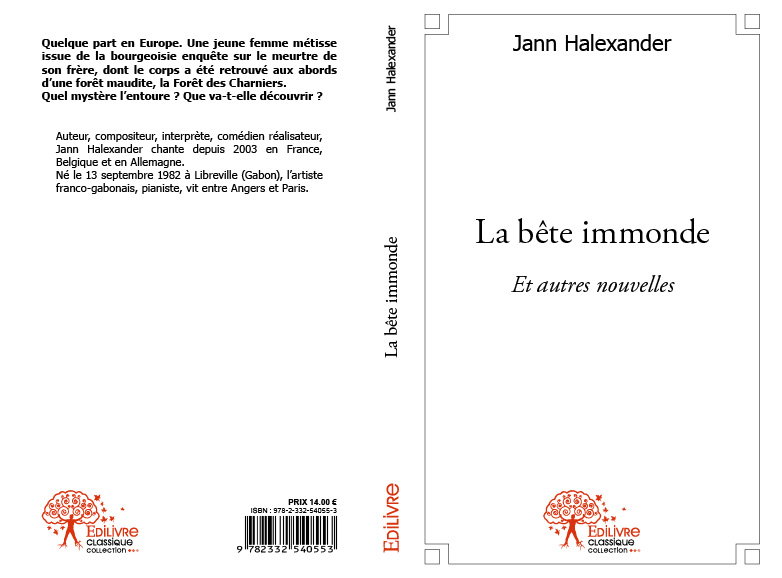 Quelque part en Europe. Une jeune femme métisse issue de la bourgeoisie enquête sur le meurtre de son frère, dont le corps a été retrouvé aux abords d'une forêt maudite, la Forêt des Charniers.
Quel mystère l'entoure ? Que va-t-elle découvrir ?

Auteur, compositeur, interprète, comédien réalisateur, Jann Halexander chante depuis 2003 en France, Belgique et en Allemagne.
Né le 13 septembre 1982 à Libreville (Gabon), l'artiste franco-gabonais, pianiste, vit entre Angers et Paris.

EDILIVRE
CLASSIQUE
COLLECTION

PRIX 14.00 €
ISBN : 978-2-332-54055-3
9 782332 540553

Jann Halexander

La bête immonde

EDILIVRE

Jann Halexander

La bête immonde

Et autres nouvelles

EDILIVRE
CLASSIQUE
COLLECTION